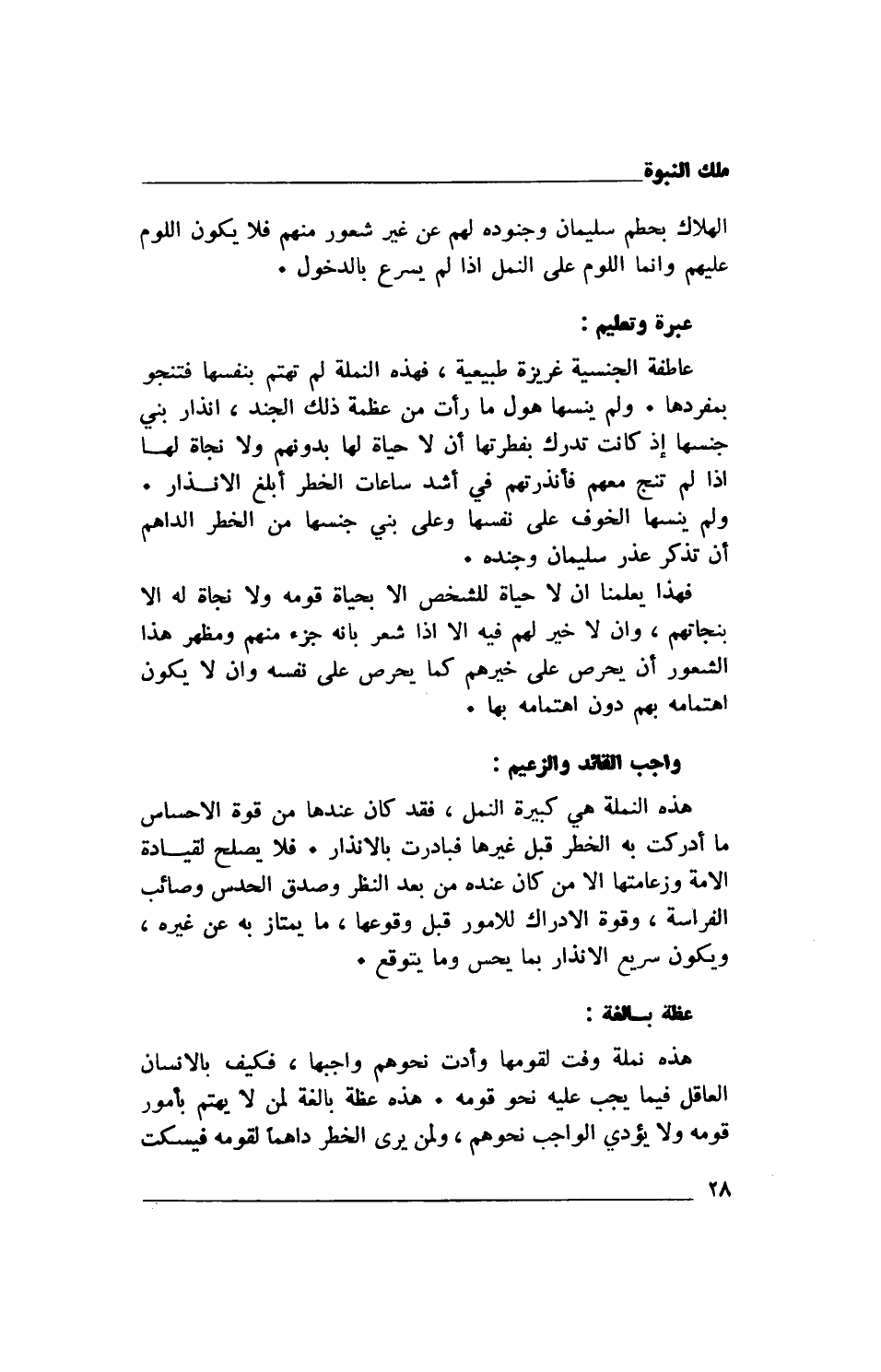 ملك النبوة

الهلاك بحطم سليمان وجنوده لهم عن غير شعور منهم فلا يكون اللوم عليهم وانما اللوم على النمل اذا لم يسرع بالدخول .

عبرة وتعليم :

عاطفة الجنسية غريزة طبيعية ، فهذه النملة لم تهتم بنفسها فتنجو بمفردها . ولم ينسها هول ما رأت من عظمة ذلك الجند ، انذار بني جنسها إذ كانت تدرك بفطرتها أن لا حياة لها بدونهم ولا نجاة لها اذا لم تنج معهم فأنذرتهم في أشد ساعات الخطر أبلغ الانذار . ولم ينسها الخوف على نفسها وعلى بني جنسها من الخطر الداهم أن تذكر عذر سليمان وجنده .

فهذا يعلمنا ان لا حياة للشخص الا بحياة قومه ولا نجاة له الا بنجاتهم ، وان لا خير لهم فيه الا اذا شعر بانه جزء منهم ومظهر هذا الشعور أن يحرص على خيرهم كما يحرص على نفسه وان لا يكون اهتمامه بهم دون اهتمامه بها .

واجب القائد والزعيم :

هذه النملة هي كبيرة النمل ، فقد كان عندها من قوة الاحساس ما أدركت به الخطر قبل غيرها فبادرت بالانذار . فلا يصلح لقيادة الامة وزعامتها الا من كان عنده من بعد النظر وصدق الحدس وصائب الفراسة ، وقوة الادراك للامور قبل وقوعها ، ما يمتاز به عن غيره ، ويكون سريع الانذار بما يحس وما يتوقع .

عظة بالغة :

هذه نملة وفت لقومها وأدت نحوهم واجبها ، فكيف بالانسان العاقل فيما يجب عليه نحو قومه . هذه عظة بالغة لمن لا يهتم بأمور قومه ولا يؤدي الواجب نحوهم ، ولمن يرى الخطر داهماً لقومه فيسكت

٢٨